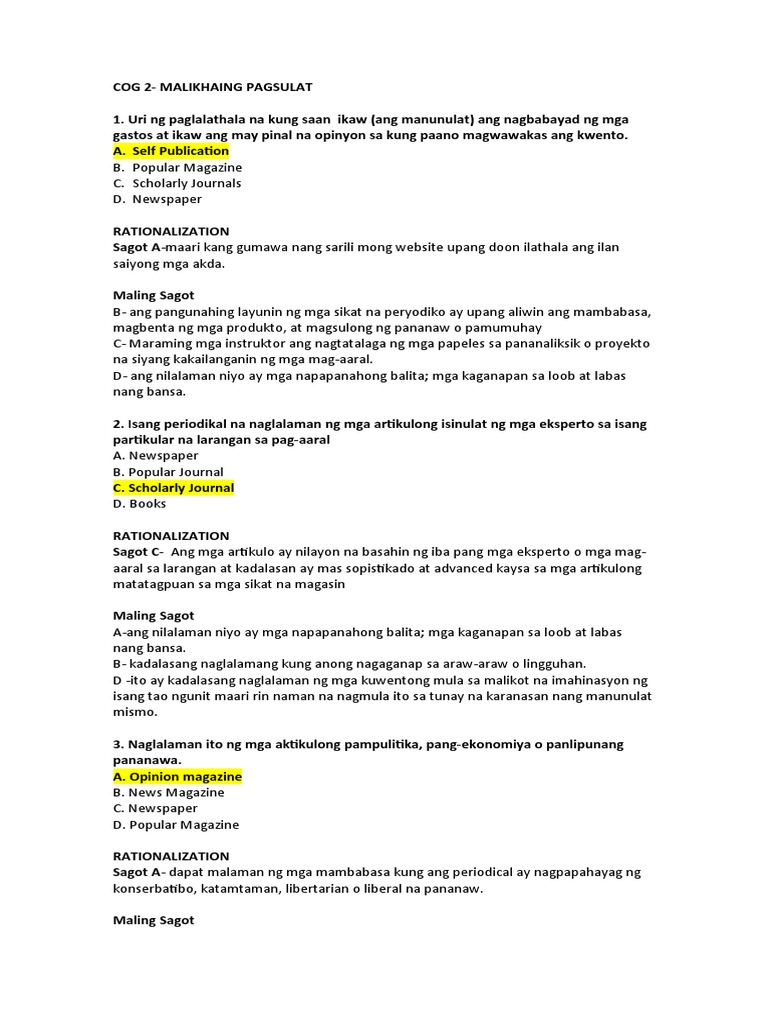 COG 2- MALIKHAING PAGSULAT

1. Uri ng paglalathala na kung saan ikaw (ang manunulat) ang nagbabayad ng mga gastos at ikaw ang may pinal na opinyon sa kung paano magwawakas ang kwento.
A. Self Publication
B. Popular Magazine
C. Scholarly Journals
D. Newspaper

RATIONALIZATION
Sagot A-maari kang gumawa nang sarili mong website upang doon ilathala ang ilan saiyong mga akda.

Maling Sagot
B- ang pangunahing layunin ng mga sikat na peryodiko ay upang aliwin ang mambabasa, magbenta ng mga produkto, at magsulong ng pananaw o pamumuhay
C- Maraming mga instruktor ang nagtatalaga ng mga papeles sa pananaliksik o proyekto na siyang kakailanganin ng mga mag-aaral.
D- ang nilalaman niyo ay mga napapanahong balita; mga kaganapan sa loob at labas nang bansa.

2. Isang periodikal na naglalaman ng mga artikulong isinulat ng mga eksperto sa isang partikular na larangan sa pag-aaral
A. Newspaper
B. Popular Journal
C. Scholarly Journal
D. Books

RATIONALIZATION
Sagot C- Ang mga artikulo ay nilayon na basahin ng iba pang mga eksperto o mga mag-aaral sa larangan at kadalasan ay mas sopistikado at advanced kaysa sa mga artikulong matatagpuan sa mga sikat na magasin

Maling Sagot
A-ang nilalaman niyo ay mga napapanahong balita; mga kaganapan sa loob at labas nang bansa.
B- kadalasang naglalamang kung anong nagaganap sa araw-araw o lingguhan.
D -ito ay kadalasang naglalaman ng mga kuwentong mula sa malikot na imahinasyon ng isang tao ngunit maari rin naman na nagmula ito sa tunay na karanasan nang manunulat mismo.

3. Naglalaman ito ng mga aktikulong pampulitika, pang-ekonomiya o panlipunang pananawa.
A. Opinion magazine
B. News Magazine
C. Newspaper
D. Popular Magazine

RATIONALIZATION
Sagot A- dapat malaman ng mga mambabasa kung ang periodical ay nagpapahayag ng konserbatibo, katamtaman, libertarian o liberal na pananaw.

Maling Sagot